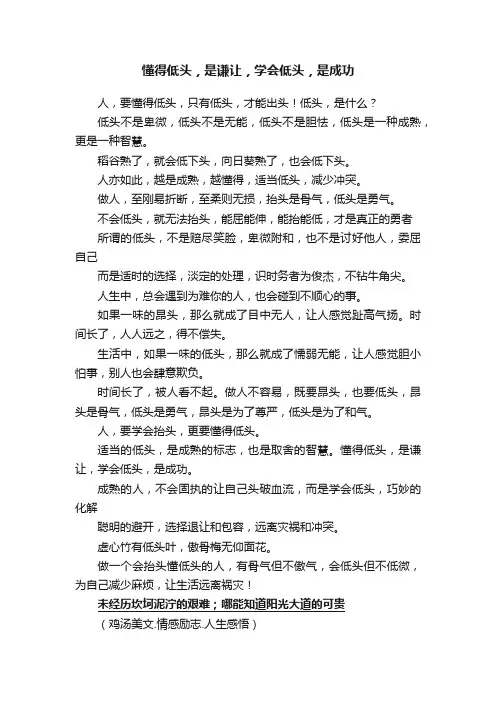 懂得低头，是谦让，学会低头，是成功

人，要懂得低头，只有低头，才能出头！低头，是什么？

低头不是卑微，低头不是无能，低头不是胆怯，低头是一种成熟，更是一种智慧。

稻谷熟了，就会低下头，向日葵熟了，也会低下头。

人亦如此，越是成熟，越懂得，适当低头，减少冲突。

做人，至刚易折断，至柔则无损，抬头是骨气，低头是勇气。

不会低头，就无法抬头，能屈能伸，能抬能低，才是真正的勇者

所谓的低头，不是赔尽笑脸，卑微附和，也不是讨好他人，委屈自己

而是适时的选择，淡定的处理，识时务者为俊杰，不钻牛角尖。

人生中，总会遇到为难你的人，也会碰到不顺心的事。

如果一味的昂头，那么就成了目中无人，让人感觉趾高气扬。时间长了，人人远之，得不偿失。

生活中，如果一味的低头，那么就成了懦弱无能，让人感觉胆小怕事，别人也会肆意欺负。

时间长了，被人看不起。做人不容易，既要昂头，也要低头，昂头是骨气，低头是勇气，昂头是为了尊严，低头是为了和气。

人，要学会抬头，更要懂得低头。

适当的低头，是成熟的标志，也是取舍的智慧。懂得低头，是谦让，学会低头，是成功。

成熟的人，不会固执的让自己头破血流，而是学会低头，巧妙的化解

聪明的避开，选择退让和包容，远离灾祸和冲突。

虚心竹有低头叶，傲骨梅无仰面花。

做一个会抬头懂低头的人，有骨气但不傲气，会低头但不低微，为自己减少麻烦，让生活远离祸灾！

未经历坎坷泥泞的艰难；哪能知道阳光大道的可贵

（鸡汤美文.情感励志.人生感悟）